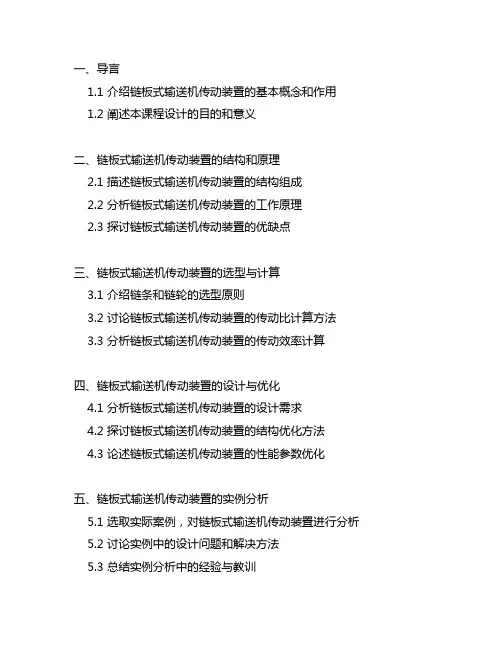 一、导言

1.1 介绍链板式输送机传动装置的基本概念和作用

1.2 阐述本课程设计的目的和意义

二、链板式输送机传动装置的结构和原理

2.1 描述链板式输送机传动装置的结构组成

2.2 分析链板式输送机传动装置的工作原理

2.3 探讨链板式输送机传动装置的优缺点

三、链板式输送机传动装置的选型与计算

3.1 介绍链条和链轮的选型原则

3.2 讨论链板式输送机传动装置的传动比计算方法

3.3 分析链板式输送机传动装置的传动效率计算

四、链板式输送机传动装置的设计与优化

4.1 分析链板式输送机传动装置的设计需求

4.2 探讨链板式输送机传动装置的结构优化方法

4.3 论述链板式输送机传动装置的性能参数优化

五、链板式输送机传动装置的实例分析

5.1 选取实际案例，对链板式输送机传动装置进行分析

5.2 讨论实例中的设计问题和解决方法

5.3 总结实例分析中的经验与教训